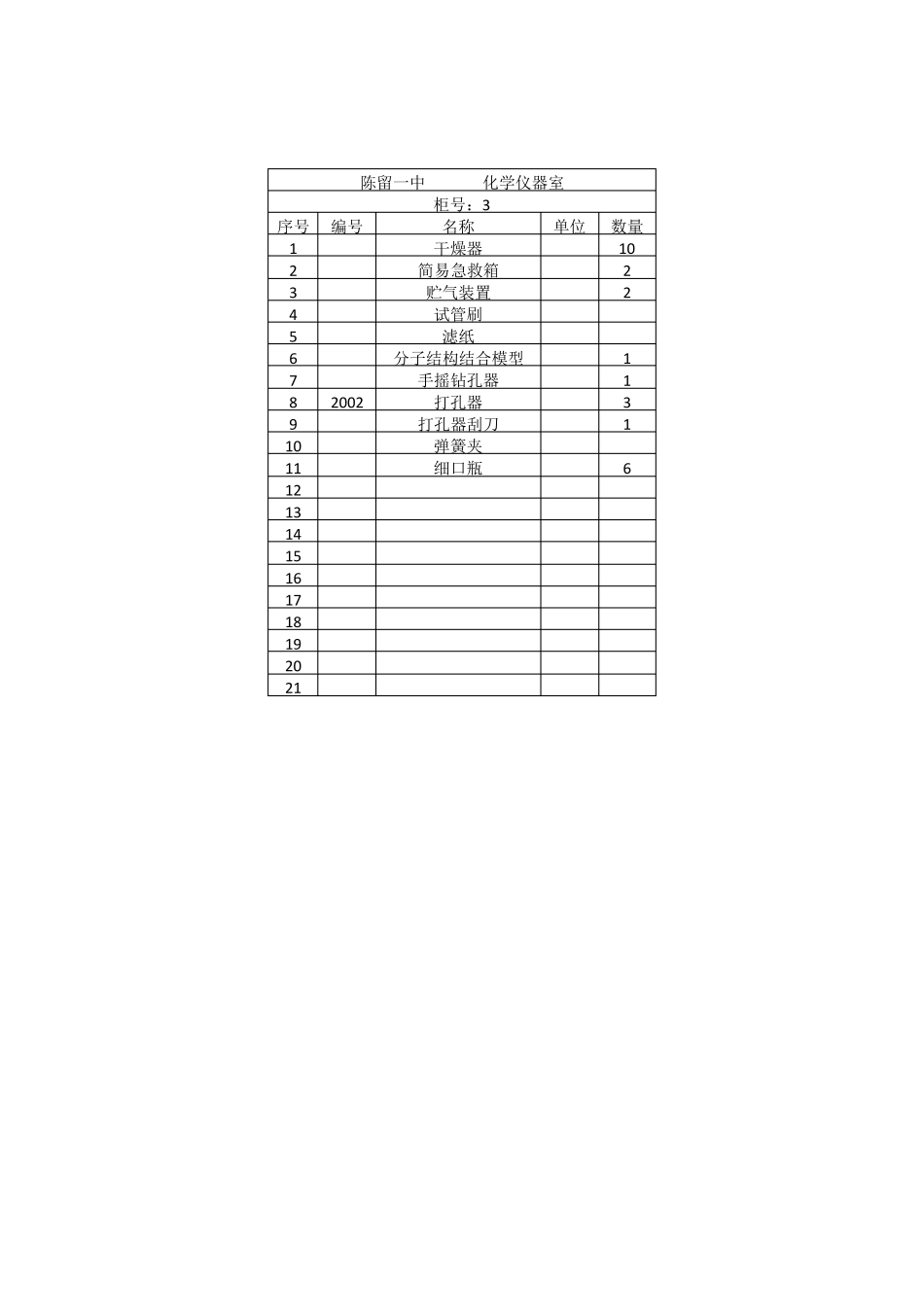 陈留一中　　　化学仪器室

柜号：3

| 序号 | 编号 | 名称 | 单位 | 数量 |
|---|---|---|---|---|
| 1 | | 干燥器 | | 10 |
| 2 | | 简易急救箱 | | 2 |
| 3 | | 贮气装置 | | 2 |
| 4 | | 试管刷 | | |
| 5 | | 滤纸 | | |
| 6 | | 分子结构结合模型 | | 1 |
| 7 | | 手摇钻孔器 | | 1 |
| 8 | 2002 | 打孔器 | | 3 |
| 9 | | 打孔器刮刀 | | 1 |
| 10 | | 弹簧夹 | | |
| 11 | | 细口瓶 | | 6 |
| 12 | | | | |
| 13 | | | | |
| 14 | | | | |
| 15 | | | | |
| 16 | | | | |
| 17 | | | | |
| 18 | | | | |
| 19 | | | | |
| 20 | | | | |
| 21 | | | | |